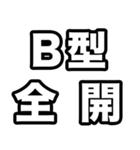 B型
全開